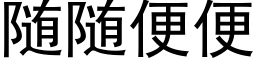 随随便便